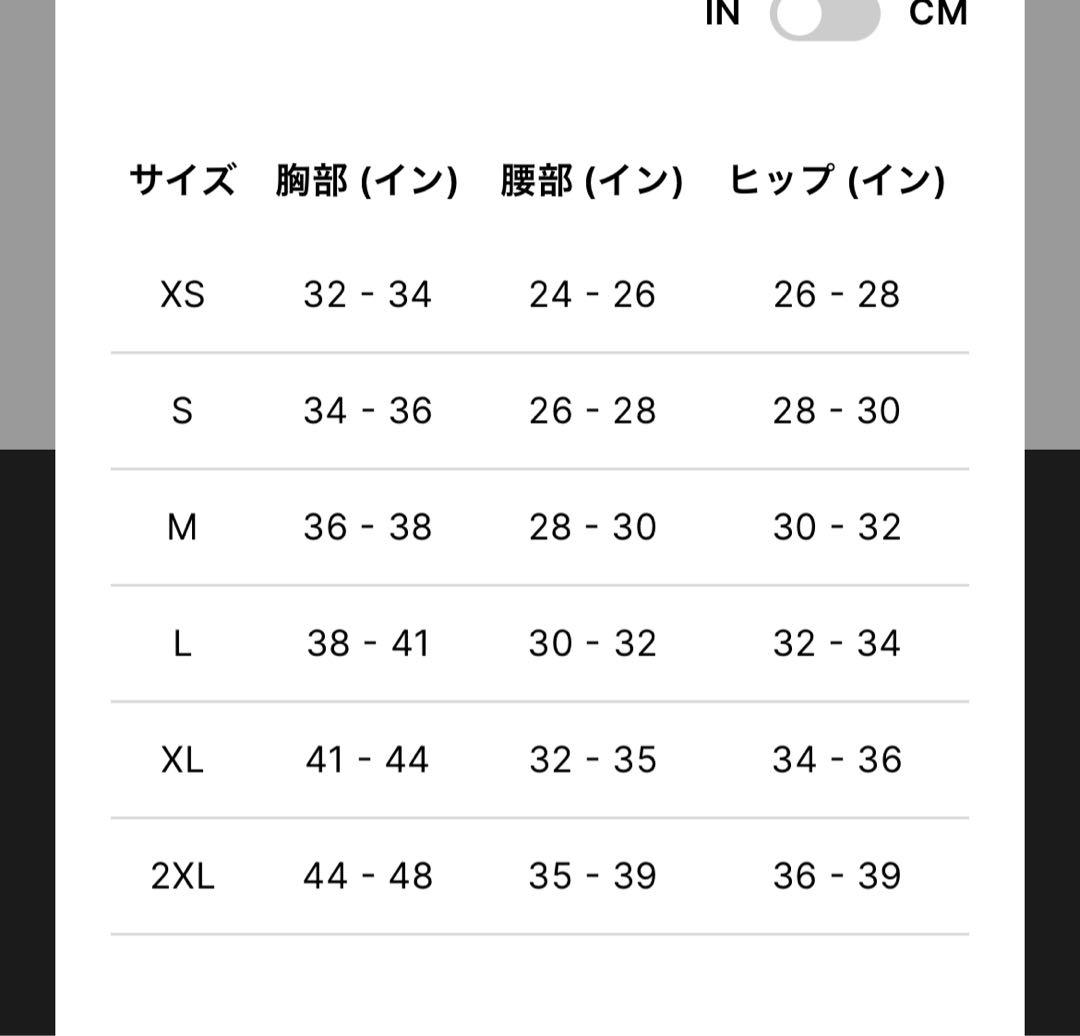 IN CM

| サイズ | 胸部 (イン) | 腰部 (イン) | ヒップ (イン) |
|---|---|---|---|
| XS | 32 - 34 | 24 - 26 | 26 - 28 |
| S | 34 - 36 | 26 - 28 | 28 - 30 |
| M | 36 - 38 | 28 - 30 | 30 - 32 |
| L | 38 - 41 | 30 - 32 | 32 - 34 |
| XL | 41 - 44 | 32 - 35 | 34 - 36 |
| 2XL | 44 - 48 | 35 - 39 | 36 - 39 |